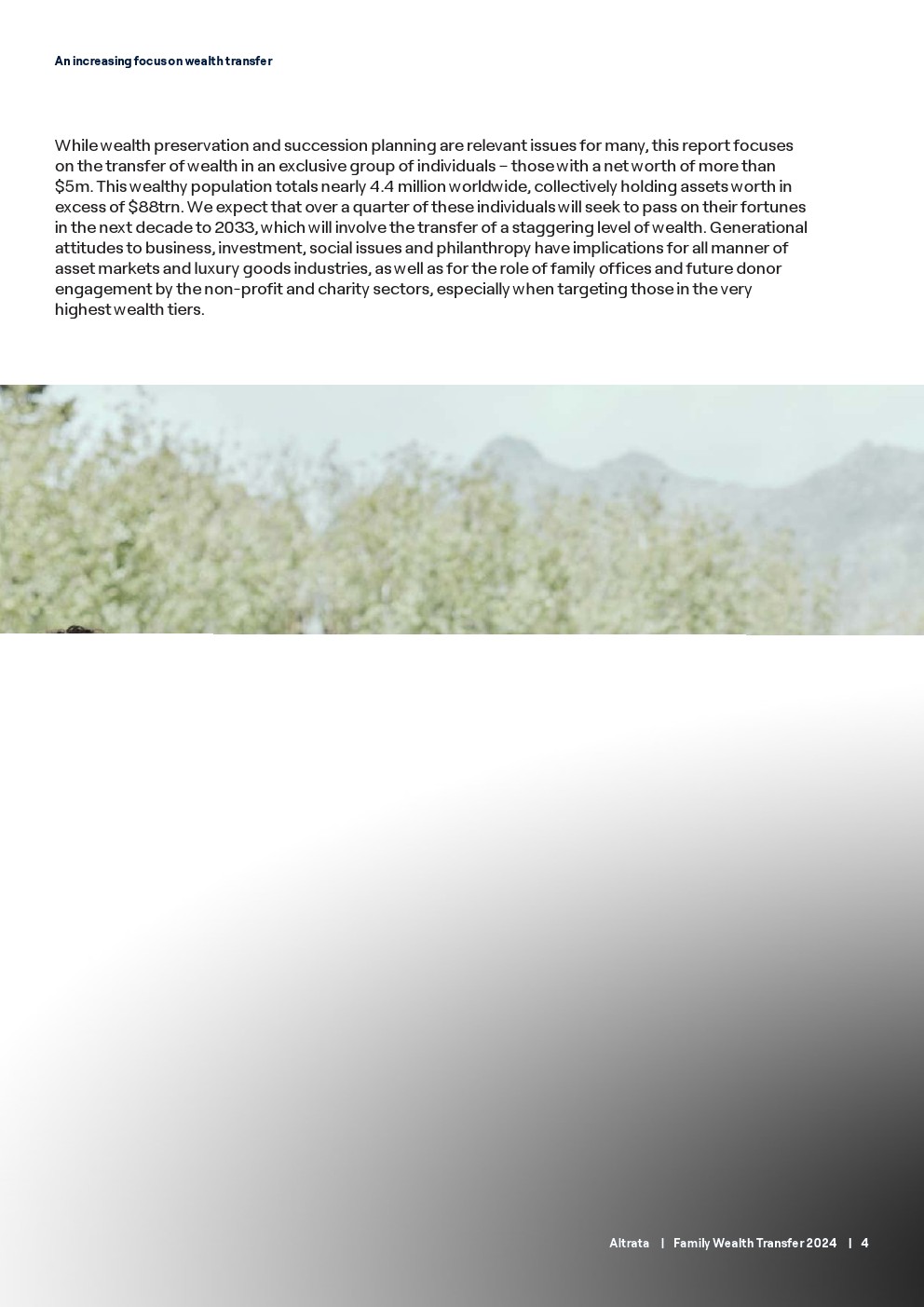 An increasing focus on wealth transfer

While wealth preservation and succession planning are relevant issues for many, this report focuses on the transfer of wealth in an exclusive group of individuals – those with a net worth of more than $5m. This wealthy population totals nearly 4.4 million worldwide, collectively holding assets worth in excess of $88trn. We expect that over a quarter of these individuals will seek to pass on their fortunes in the next decade to 2033, which will involve the transfer of a staggering level of wealth. Generational attitudes to business, investment, social issues and philanthropy have implications for all manner of asset markets and luxury goods industries, as well as for the role of family offices and future donor engagement by the non-profit and charity sectors, especially when targeting those in the very highest wealth tiers.

Altrata | Family Wealth Transfer 2024 | 4